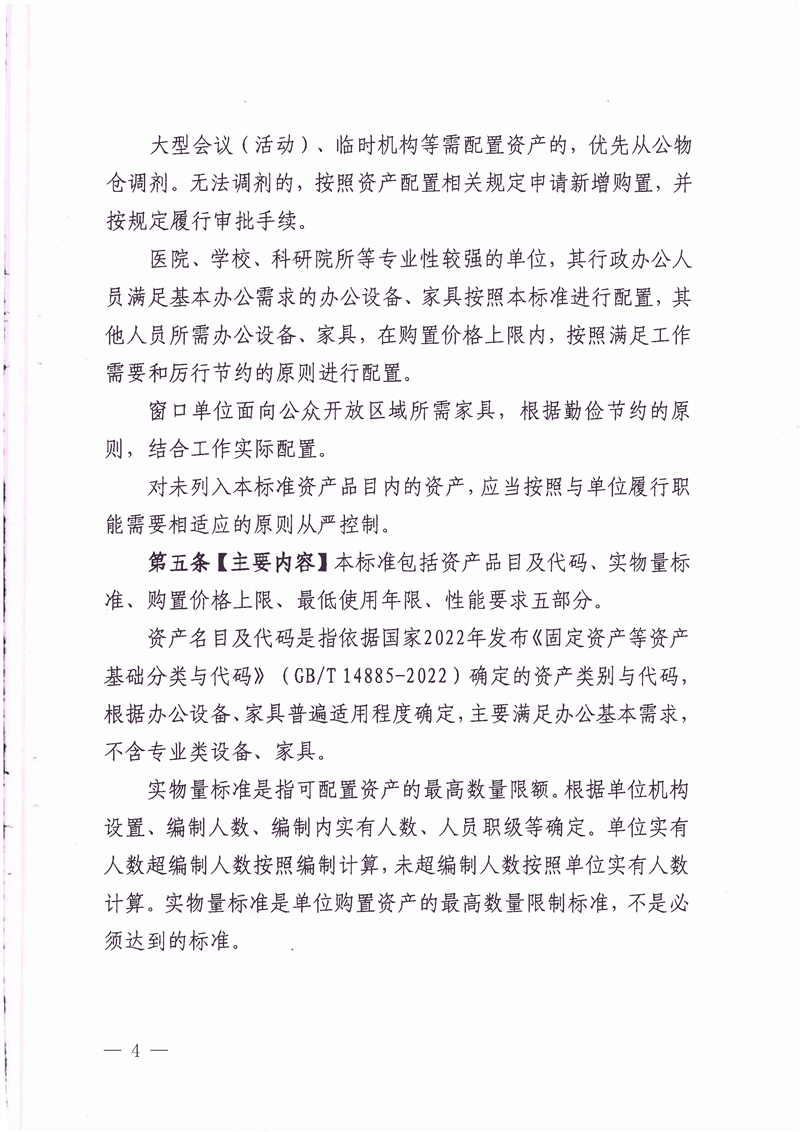 大型会议（活动）、临时机构等需配置资产的，优先从公物仓调剂。无法调剂的，按照资产配置相关规定申请新增购置，并按规定履行审批手续。

医院、学校、科研院所等专业性较强的单位，其行政办公人员满足基本办公需求的办公设备、家具按照本标准进行配置，其他人员所需办公设备、家具，在购置价格上限内，按照满足工作需要和厉行节约的原则进行配置。

窗口单位面向公众开放区域所需家具，根据勤俭节约的原则，结合工作实际配置。

对未列入本标准资产品目内的资产，应当按照与单位履行职能需要相适应的原则从严控制。

第五条【主要内容】本标准包括资产品目及代码、实物量标准、购置价格上限、最低使用年限、性能要求五部分。

资产名目及代码是指依据国家2022年发布《固定资产等资产基础分类与代码》（GB/T 14885-2022）确定的资产类别与代码，根据办公设备、家具普遍适用程度确定，主要满足办公基本需求，不含专业类设备、家具。

实物量标准是指可配置资产的最高数量限额。根据单位机构设置、编制人数、编制内实有人数、人员职级等确定。单位实有人数超编制人数按照编制计算，未超编制人数按照单位实有人数计算。实物量标准是单位购置资产的最高数量限制标准，不是必须达到的标准。

— 4 —